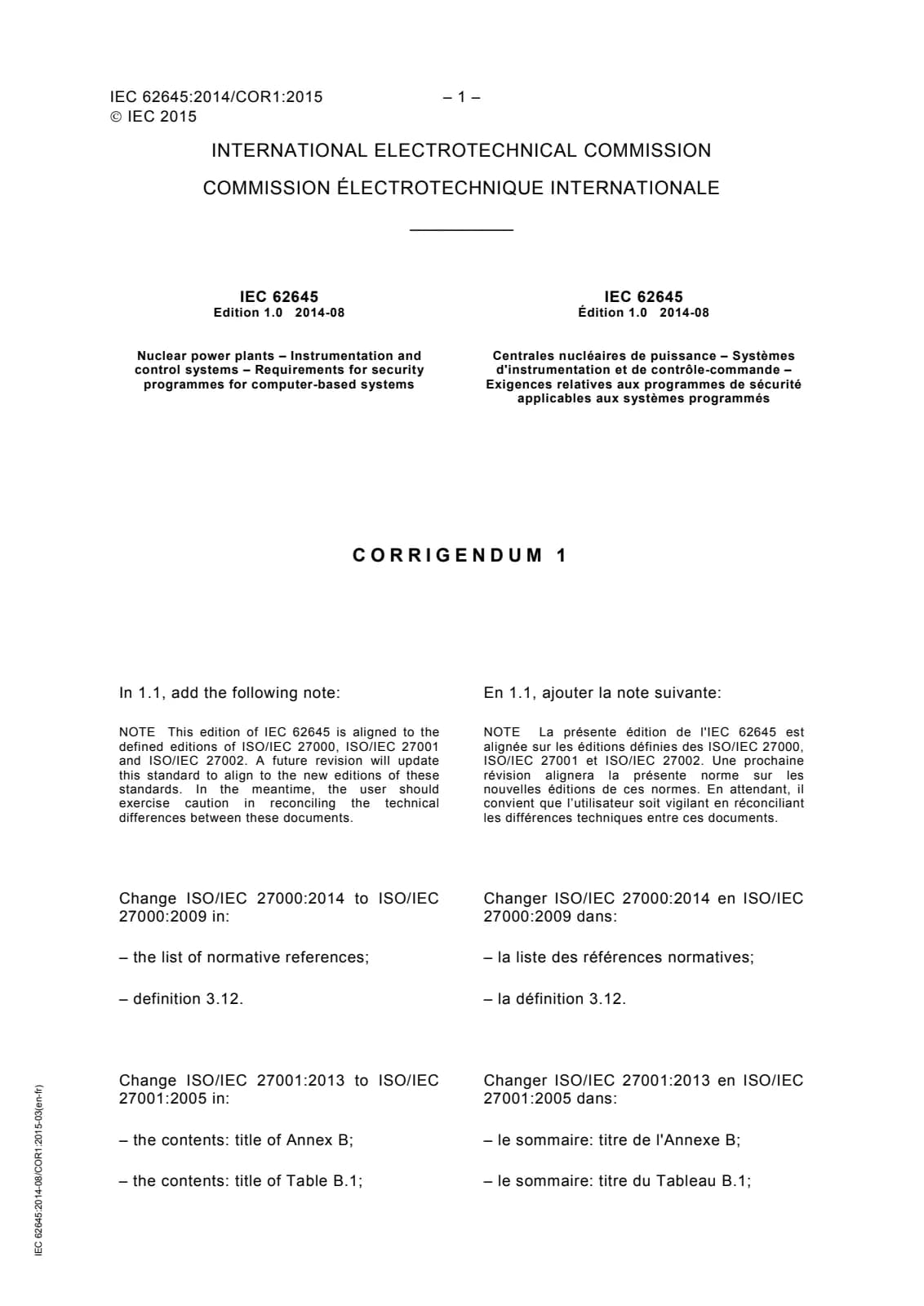 IEC 62645:2014/COR1:2015 – 1 –
© IEC 2015

INTERNATIONAL ELECTROTECHNICAL COMMISSION

COMMISSION ÉLECTROTECHNIQUE INTERNATIONALE

IEC 62645
Edition 1.0 2014-08

Nuclear power plants – Instrumentation and control systems – Requirements for security programmes for computer-based systems

IEC 62645
Édition 1.0 2014-08

Centrales nucléaires de puissance – Systèmes d'instrumentation et de contrôle-commande – Exigences relatives aux programmes de sécurité applicables aux systèmes programmés

CORRIGENDUM 1

In 1.1, add the following note:

NOTE This edition of IEC 62645 is aligned to the defined editions of ISO/IEC 27000, ISO/IEC 27001 and ISO/IEC 27002. A future revision will update this standard to align to the new editions of these standards. In the meantime, the user should exercise caution in reconciling the technical differences between these documents.

Change ISO/IEC 27000:2014 to ISO/IEC 27000:2009 in:

– the list of normative references;

– definition 3.12.

Change ISO/IEC 27001:2013 to ISO/IEC 27001:2005 in:

– the contents: title of Annex B;

– the contents: title of Table B.1;

En 1.1, ajouter la note suivante:

NOTE La présente édition de l'IEC 62645 est alignée sur les éditions définies des ISO/IEC 27000, ISO/IEC 27001 et ISO/IEC 27002. Une prochaine révision alignera la présente norme sur les nouvelles éditions de ces normes. En attendant, il convient que l'utilisateur soit vigilant en réconciliant les différences techniques entre ces documents.

Changer ISO/IEC 27000:2014 en ISO/IEC 27000:2009 dans:

– la liste des références normatives;

– la définition 3.12.

Changer ISO/IEC 27001:2013 en ISO/IEC 27001:2005 dans:

– le sommaire: titre de l'Annexe B;

– le sommaire: titre du Tableau B.1;

IEC 62645:2014-08/COR1:2015-03(en-fr)